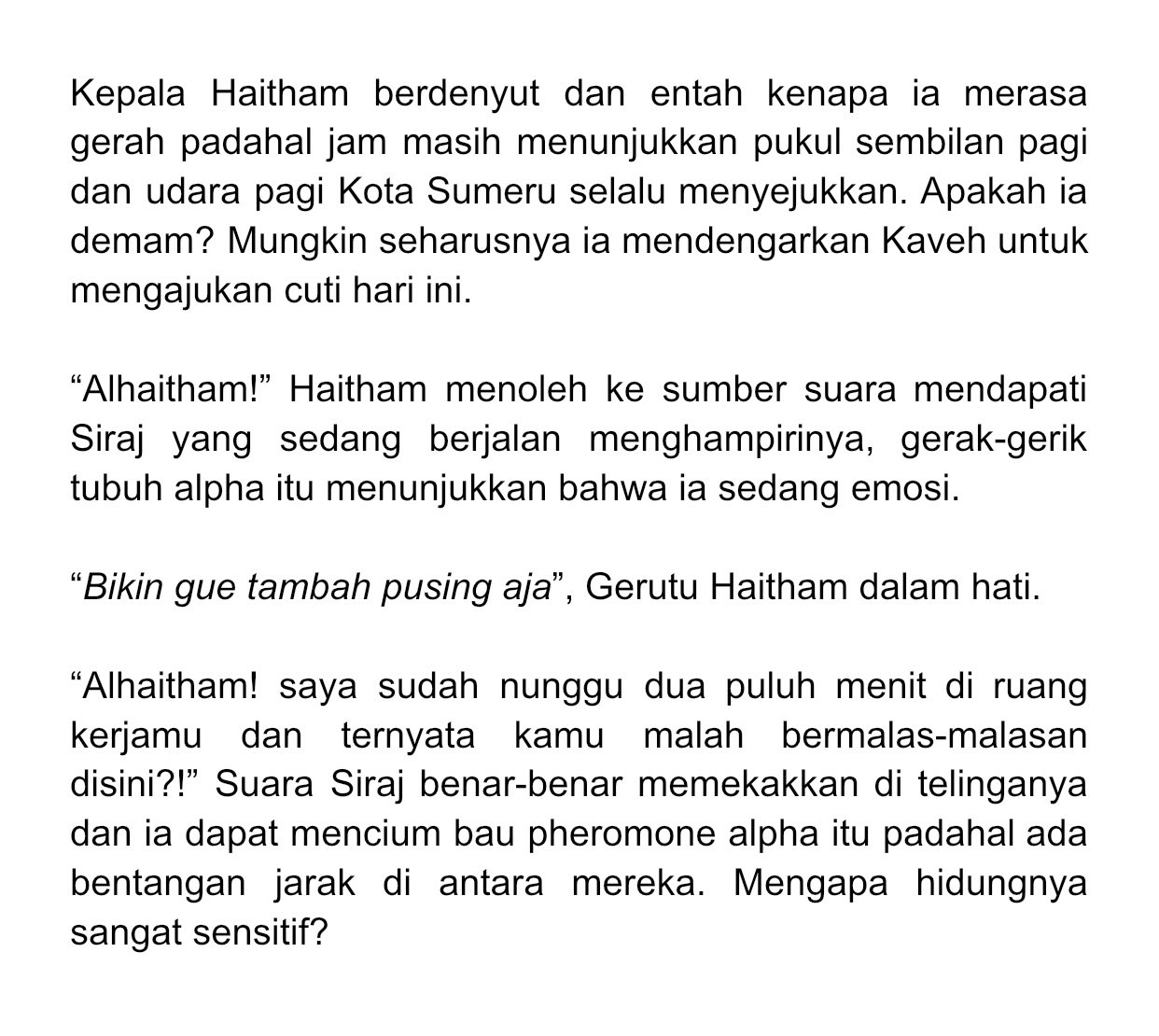 Kepala Haitham berdenyut dan entah kenapa ia merasa gerah padahal jam masih menunjukkan pukul sembilan pagi dan udara pagi Kota Sumeru selalu menyejukkan. Apakah ia demam? Mungkin seharusnya ia mendengarkan Kaveh untuk mengajukan cuti hari ini.

“Alhaitham!” Haitham menoleh ke sumber suara mendapati Siraj yang sedang berjalan menghampirinya, gerak-gerik tubuh alpha itu menunjukkan bahwa ia sedang emosi.

“Bikin gue tambah pusing aja”, Gerutu Haitham dalam hati.

“Alhaitham! saya sudah nunggu dua puluh menit di ruang kerjamu dan ternyata kamu malah bermalas-malasan disini?!” Suara Siraj benar-benar memekakkan di telinganya dan ia dapat mencium bau pheromone alpha itu padahal ada bentangan jarak di antara mereka. Mengapa hidungnya sangat sensitif?